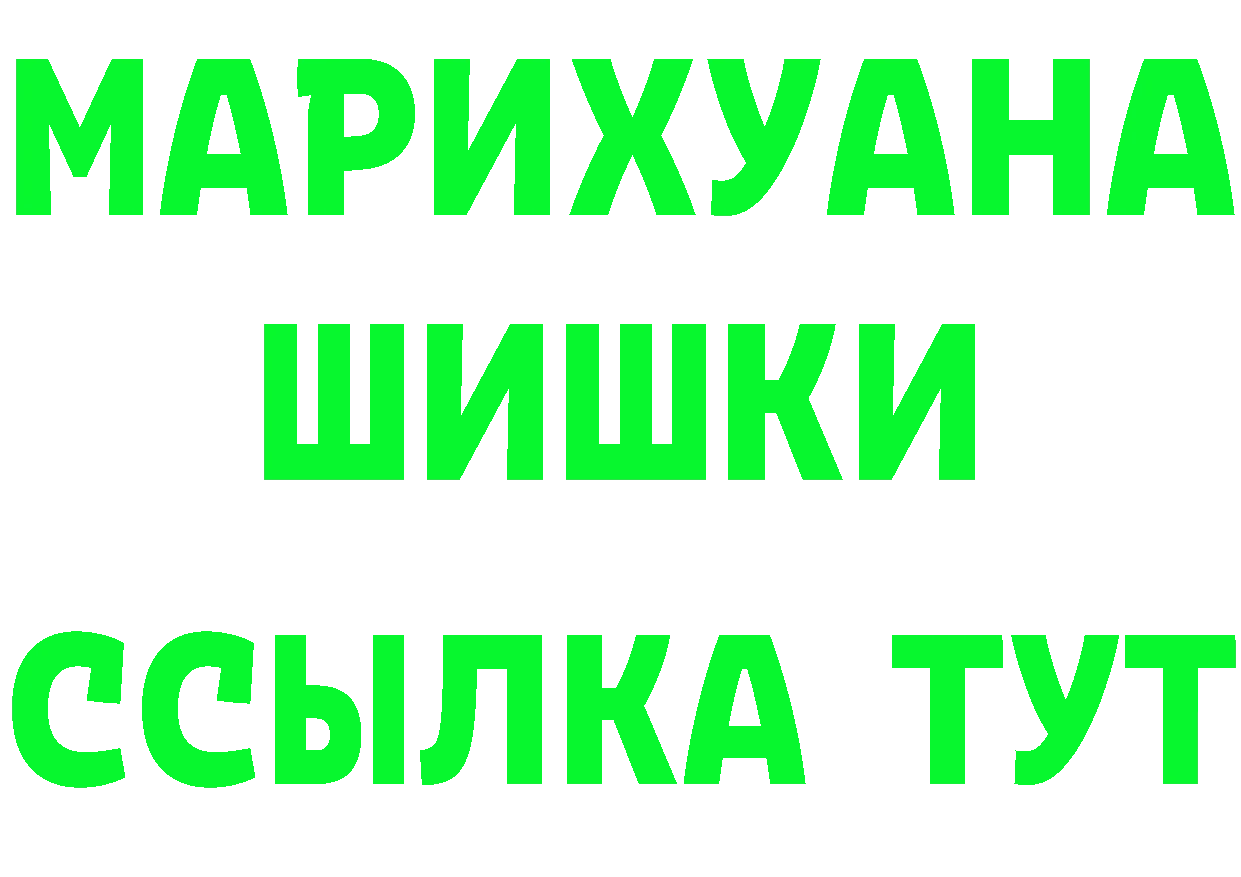 МАРИХУАНА
ШИШКИ
ССЫЛКА ТУТ